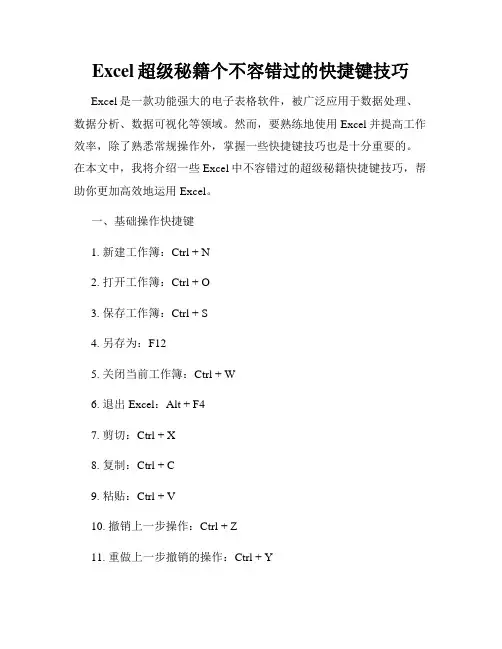 Excel超级秘籍个不容错过的快捷键技巧

Excel是一款功能强大的电子表格软件，被广泛应用于数据处理、数据分析、数据可视化等领域。然而，要熟练地使用Excel并提高工作效率，除了熟悉常规操作外，掌握一些快捷键技巧也是十分重要的。在本文中，我将介绍一些Excel中不容错过的超级秘籍快捷键技巧，帮助你更加高效地运用Excel。

一、基础操作快捷键

1. 新建工作簿：Ctrl + N

2. 打开工作簿：Ctrl + O

3. 保存工作簿：Ctrl + S

4. 另存为：F12

5. 关闭当前工作簿：Ctrl + W

6. 退出Excel：Alt + F4

7. 剪切：Ctrl + X

8. 复制：Ctrl + C

9. 粘贴：Ctrl + V

10. 撤销上一步操作：Ctrl + Z

11. 重做上一步撤销的操作：Ctrl + Y